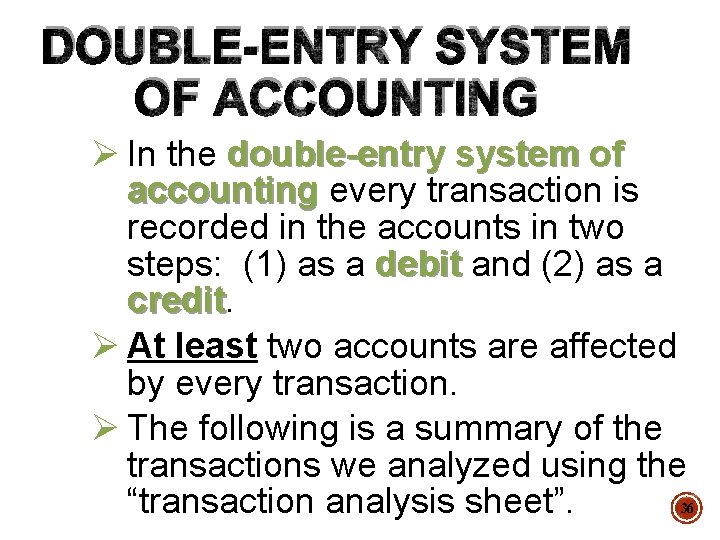 DOUBLE-ENTRY SYSTEM OF ACCOUNTING

➢ In the double-entry system of accounting every transaction is recorded in the accounts in two steps: (1) as a debit and (2) as a credit.

➢ At least two accounts are affected by every transaction.

➢ The following is a summary of the transactions we analyzed using the "transaction analysis sheet".

36